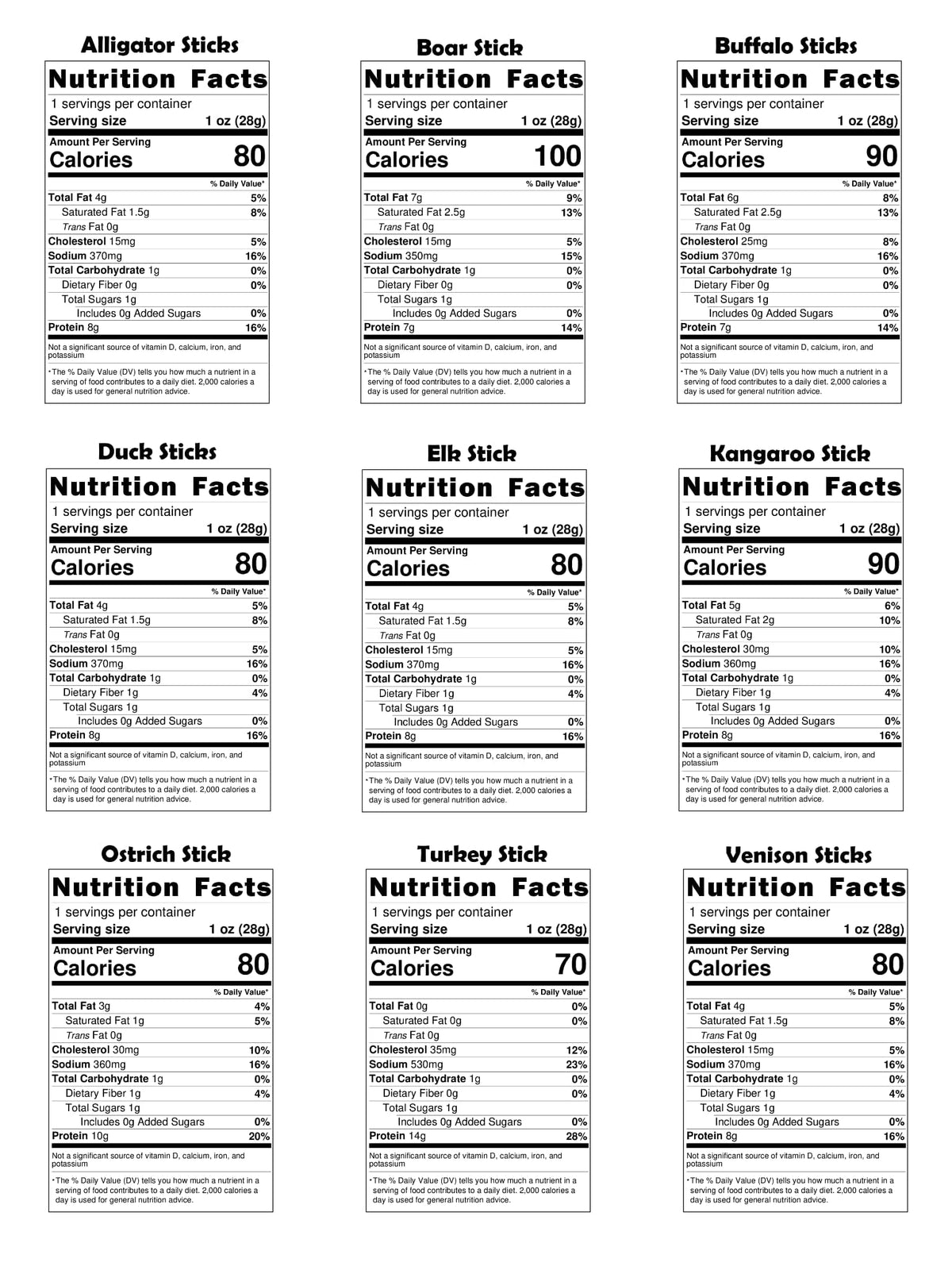 Alligator Sticks

Nutrition Facts
1 servings per container
Serving size 1 oz (28g)
Amount Per Serving
Calories 80
% Daily Value*
Total Fat 4g 5%
Saturated Fat 1.5g 8%
Trans Fat 0g
Cholesterol 15mg 5%
Sodium 370mg 16%
Total Carbohydrate 1g 0%
Dietary Fiber 0g 0%
Total Sugars 1g
Includes 0g Added Sugars 0%
Protein 8g 16%
Not a significant source of vitamin D, calcium, iron, and potassium
*The % Daily Value (DV) tells you how much a nutrient in a serving of food contributes to a daily diet. 2,000 calories a day is used for general nutrition advice.

Boar Stick

Nutrition Facts
1 servings per container
Serving size 1 oz (28g)
Amount Per Serving
Calories 100
% Daily Value*
Total Fat 7g 9%
Saturated Fat 2.5g 13%
Trans Fat 0g
Cholesterol 15mg 5%
Sodium 350mg 15%
Total Carbohydrate 1g 0%
Dietary Fiber 0g 0%
Total Sugars 1g
Includes 0g Added Sugars 0%
Protein 7g 14%
Not a significant source of vitamin D, calcium, iron, and potassium
*The % Daily Value (DV) tells you how much a nutrient in a serving of food contributes to a daily diet. 2,000 calories a day is used for general nutrition advice.

Buffalo Sticks

Nutrition Facts
1 servings per container
Serving size 1 oz (28g)
Amount Per Serving
Calories 90
% Daily Value*
Total Fat 6g 8%
Saturated Fat 2.5g 13%
Trans Fat 0g
Cholesterol 25mg 8%
Sodium 370mg 16%
Total Carbohydrate 1g 0%
Dietary Fiber 0g 0%
Total Sugars 1g
Includes 0g Added Sugars 0%
Protein 7g 14%
Not a significant source of vitamin D, calcium, iron, and potassium
*The % Daily Value (DV) tells you how much a nutrient in a serving of food contributes to a daily diet. 2,000 calories a day is used for general nutrition advice.

Duck Sticks

Nutrition Facts
1 servings per container
Serving size 1 oz (28g)
Amount Per Serving
Calories 80
% Daily Value*
Total Fat 4g 5%
Saturated Fat 1.5g 8%
Trans Fat 0g
Cholesterol 15mg 5%
Sodium 370mg 16%
Total Carbohydrate 1g 0%
Dietary Fiber 1g 4%
Total Sugars 1g
Includes 0g Added Sugars 0%
Protein 8g 16%
Not a significant source of vitamin D, calcium, iron, and potassium
*The % Daily Value (DV) tells you how much a nutrient in a serving of food contributes to a daily diet. 2,000 calories a day is used for general nutrition advice.

Elk Stick

Nutrition Facts
1 servings per container
Serving size 1 oz (28g)
Amount Per Serving
Calories 80
% Daily Value*
Total Fat 4g 5%
Saturated Fat 1.5g 8%
Trans Fat 0g
Cholesterol 15mg 5%
Sodium 370mg 16%
Total Carbohydrate 1g 0%
Dietary Fiber 1g 4%
Total Sugars 1g
Includes 0g Added Sugars 0%
Protein 8g 16%
Not a significant source of vitamin D, calcium, iron, and potassium
*The % Daily Value (DV) tells you how much a nutrient in a serving of food contributes to a daily diet. 2,000 calories a day is used for general nutrition advice.

Kangaroo Stick

Nutrition Facts
1 servings per container
Serving size 1 oz (28g)
Amount Per Serving
Calories 90
% Daily Value*
Total Fat 5g 6%
Saturated Fat 2g 10%
Trans Fat 0g
Cholesterol 30mg 10%
Sodium 360mg 16%
Total Carbohydrate 1g 0%
Dietary Fiber 1g 4%
Total Sugars 1g
Includes 0g Added Sugars 0%
Protein 8g 16%
Not a significant source of vitamin D, calcium, iron, and potassium
*The % Daily Value (DV) tells you how much a nutrient in a serving of food contributes to a daily diet. 2,000 calories a day is used for general nutrition advice.

Ostrich Stick

Nutrition Facts
1 servings per container
Serving size 1 oz (28g)
Amount Per Serving
Calories 80
% Daily Value*
Total Fat 3g 4%
Saturated Fat 1g 5%
Trans Fat 0g
Cholesterol 30mg 10%
Sodium 360mg 16%
Total Carbohydrate 1g 0%
Dietary Fiber 1g 4%
Total Sugars 1g
Includes 0g Added Sugars 0%
Protein 10g 20%
Not a significant source of vitamin D, calcium, iron, and potassium
*The % Daily Value (DV) tells you how much a nutrient in a serving of food contributes to a daily diet. 2,000 calories a day is used for general nutrition advice.

Turkey Stick

Nutrition Facts
1 servings per container
Serving size 1 oz (28g)
Amount Per Serving
Calories 70
% Daily Value*
Total Fat 0g 0%
Saturated Fat 0g 0%
Trans Fat 0g
Cholesterol 35mg 12%
Sodium 530mg 23%
Total Carbohydrate 1g 0%
Dietary Fiber 0g 0%
Total Sugars 1g
Includes 0g Added Sugars 0%
Protein 14g 28%
Not a significant source of vitamin D, calcium, iron, and potassium
*The % Daily Value (DV) tells you how much a nutrient in a serving of food contributes to a daily diet. 2,000 calories a day is used for general nutrition advice.

Venison Sticks

Nutrition Facts
1 servings per container
Serving size 1 oz (28g)
Amount Per Serving
Calories 80
% Daily Value*
Total Fat 4g 5%
Saturated Fat 1.5g 8%
Trans Fat 0g
Cholesterol 15mg 5%
Sodium 370mg 16%
Total Carbohydrate 1g 0%
Dietary Fiber 1g 4%
Total Sugars 1g
Includes 0g Added Sugars 0%
Protein 8g 16%
Not a significant source of vitamin D, calcium, iron, and potassium
*The % Daily Value (DV) tells you how much a nutrient in a serving of food contributes to a daily diet. 2,000 calories a day is used for general nutrition advice.